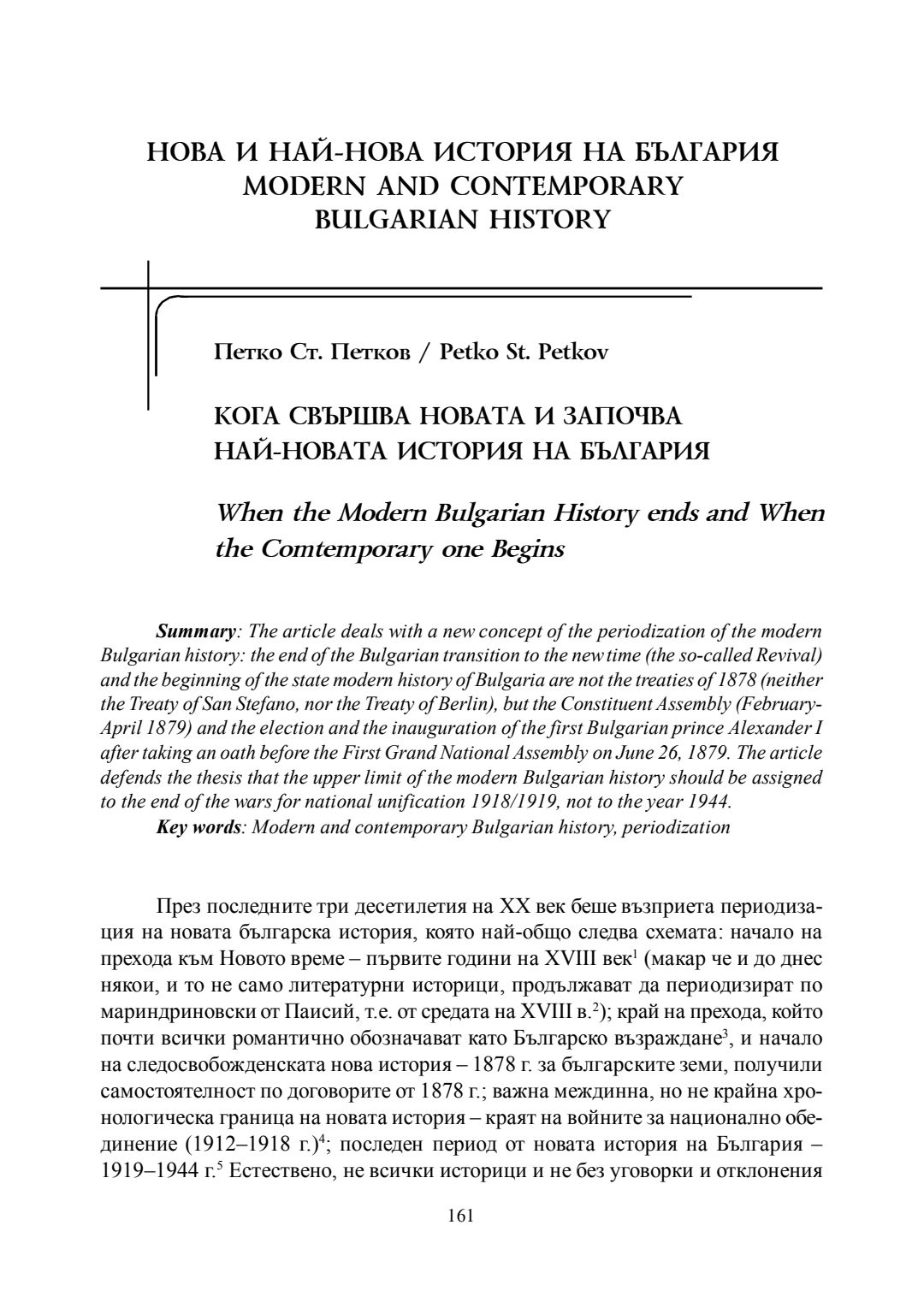 НОВА И НАЙ-НОВА ИСТОРИЯ НА БЪЛГАРИЯ
MODERN AND CONTEMPORARY
BULGARIAN HISTORY

Петко Ст. Петков / Petko St. Petkov

КОГА СВЪРШВА НОВАТА И ЗАПОЧВА
НАЙ-НОВАТА ИСТОРИЯ НА БЪЛГАРИЯ

When the Modern Bulgarian History ends and When the Comtemporary one Begins

Summary: The article deals with a new concept of the periodization of the modern Bulgarian history: the end of the Bulgarian transition to the new time (the so-called Revival) and the beginning of the state modern history of Bulgaria are not the treaties of 1878 (neither the Treaty of San Stefano, nor the Treaty of Berlin), but the Constituent Assembly (February-April 1879) and the election and the inauguration of the first Bulgarian prince Alexander I after taking an oath before the First Grand National Assembly on June 26, 1879. The article defends the thesis that the upper limit of the modern Bulgarian history should be assigned to the end of the wars for national unification 1918/1919, not to the year 1944.
Key words: Modern and contemporary Bulgarian history, periodization

През последните три десетилетия на XX век беше възприета периодизация на новата българска история, която най-общо следва схемата: начало на прехода към Новото време – първите години на XVIII век$^1$ (макар че и до днес някои, и то не само литературни историци, продължават да периодизират по мариндриновски от Паисий, т.е. от средата на XVIII в.$^2$); край на прехода, който почти всички романтично обозначават като Българско възраждане$^3$, и начало на следосвобожденската нова история – 1878 г. за българските земи, получили самостоятелност по договорите от 1878 г.; важна междинна, но не крайна хронологическа граница на новата история – краят на войните за национално обединение (1912–1918 г.)$^4$; последен период от новата история на България – 1919–1944 г.$^5$ Естествено, не всички историци и не без уговорки и отклонения

161